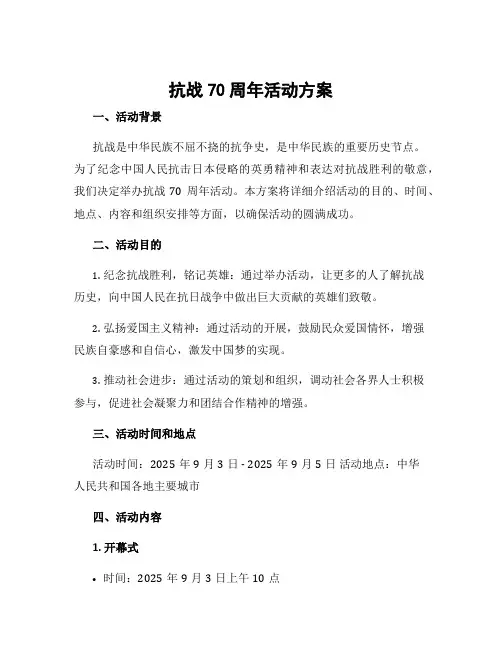 抗战 70 周年活动方案

一、活动背景

抗战是中华民族不屈不挠的抗争史，是中华民族的重要历史节点。为了纪念中国人民抗击日本侵略的英勇精神和表达对抗战胜利的敬意，我们决定举办抗战 70 周年活动。本方案将详细介绍活动的目的、时间、地点、内容和组织安排等方面，以确保活动的圆满成功。

二、活动目的

1. 纪念抗战胜利，铭记英雄：通过举办活动，让更多的人了解抗战历史，向中国人民在抗日战争中做出巨大贡献的英雄们致敬。

2. 弘扬爱国主义精神：通过活动的开展，鼓励民众爱国情怀，增强民族自豪感和自信心，激发中国梦的实现。

3. 推动社会进步：通过活动的策划和组织，调动社会各界人士积极参与，促进社会凝聚力和团结合作精神的增强。

三、活动时间和地点

活动时间：2025 年 9 月 3 日 - 2025 年 9 月 5 日 活动地点：中华人民共和国各地主要城市

四、活动内容

1. 开幕式

• 时间：2025 年 9 月 3 日上午 10 点